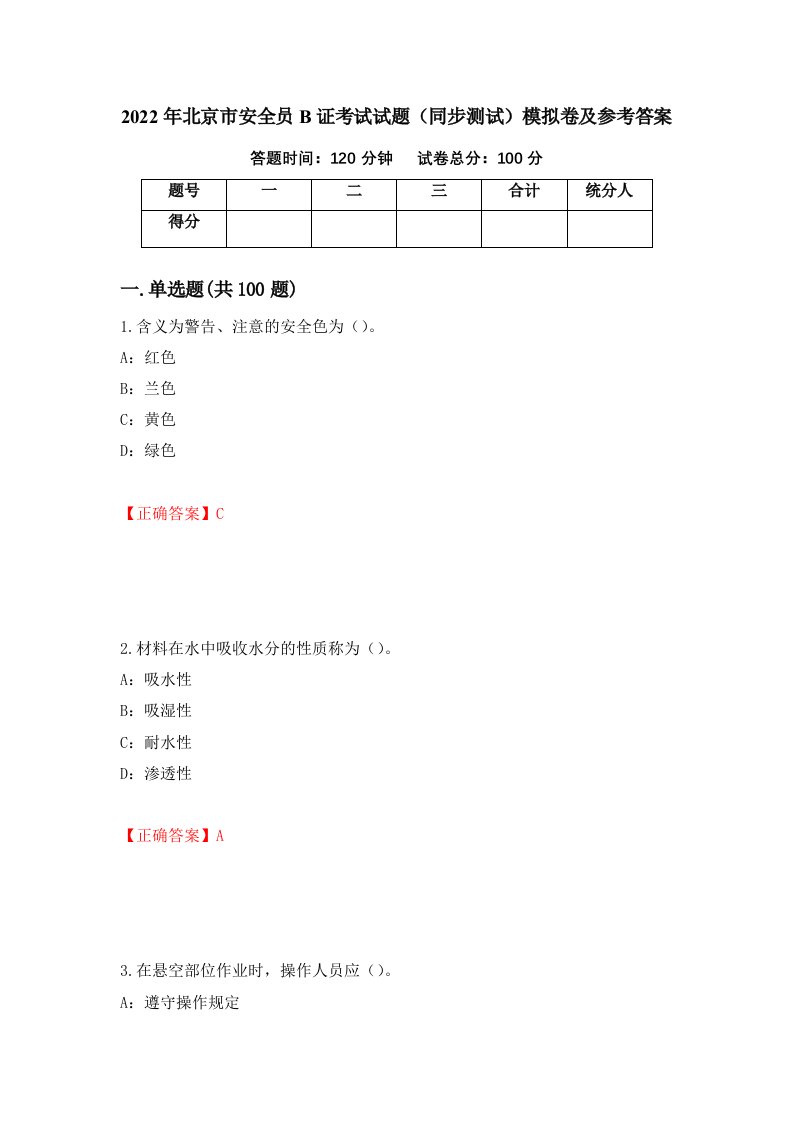 2022年北京市安全员B证考试试题（同步测试）模拟卷及参考答案

答题时间：120分钟　试卷总分：100分

| 题号 | 一 | 二 | 三 | 合计 | 统分人 |
|---|---|---|---|---|---|
| 得分 | | | | | |

一.单选题(共100题)

1.含义为警告、注意的安全色为（）。

A：红色

B：兰色

C：黄色

D：绿色

【正确答案】C

2.材料在水中吸收水分的性质称为（）。

A：吸水性

B：吸湿性

C：耐水性

D：渗透性

【正确答案】A

3.在悬空部位作业时，操作人员应（）。

A：遵守操作规定